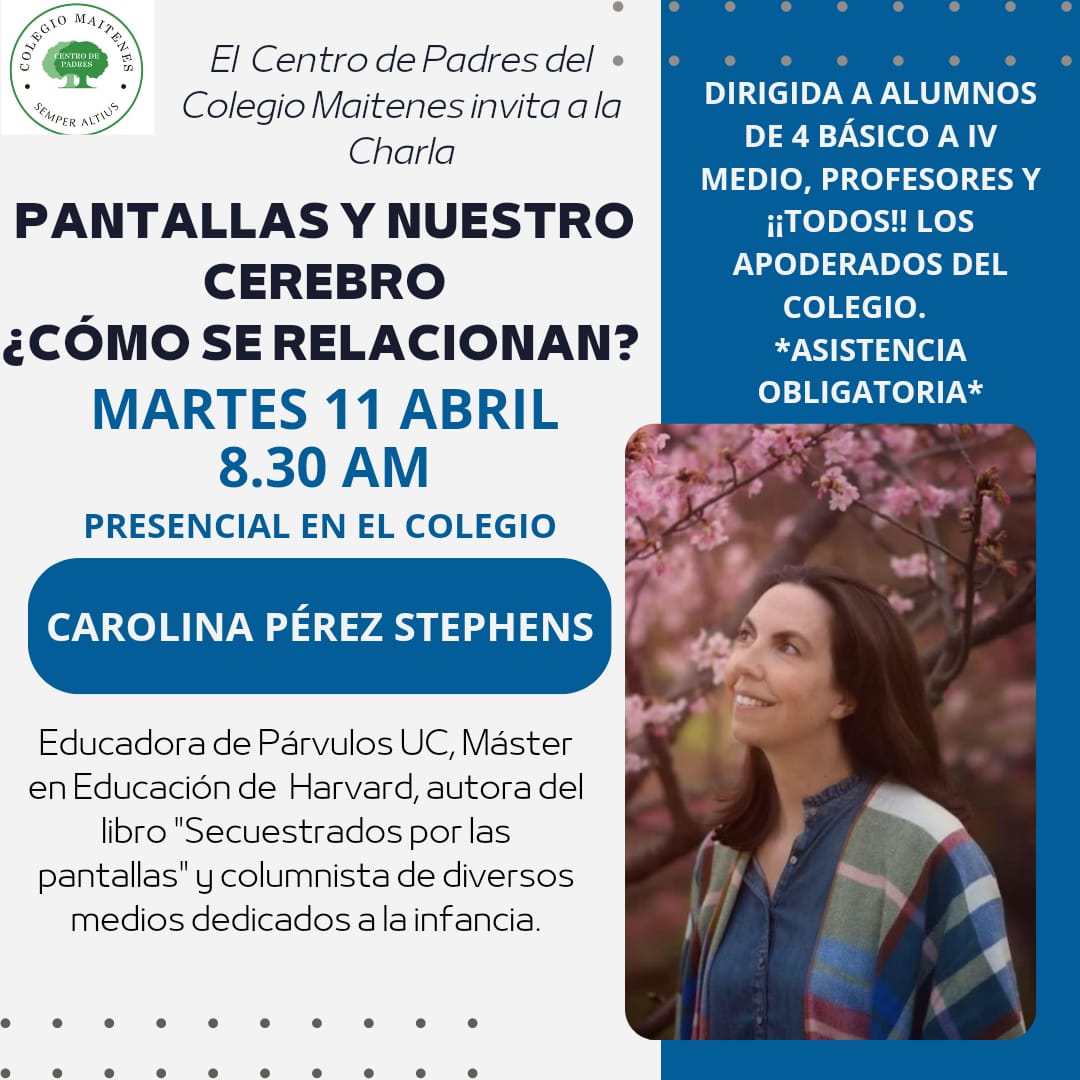 COLEGIO MAITENES
CENTRO DE PADRES
SEMPER ALTIUS

El Centro de Padres del Colegio Maitenes invita a la Charla

PANTALLAS Y NUESTRO CEREBRO
¿CÓMO SE RELACIONAN?

MARTES 11 ABRIL
8.30 AM

PRESENCIAL EN EL COLEGIO

CAROLINA PÉREZ STEPHENS

Educadora de Párvulos UC, Máster en Educación de Harvard, autora del libro "Secuestrados por las pantallas" y columnista de diversos medios dedicados a la infancia.

DIRIGIDA A ALUMNOS DE 4 BÁSICO A IV MEDIO, PROFESORES Y ¡¡TODOS!! LOS APODERADOS DEL COLEGIO.
*ASISTENCIA OBLIGATORIA*